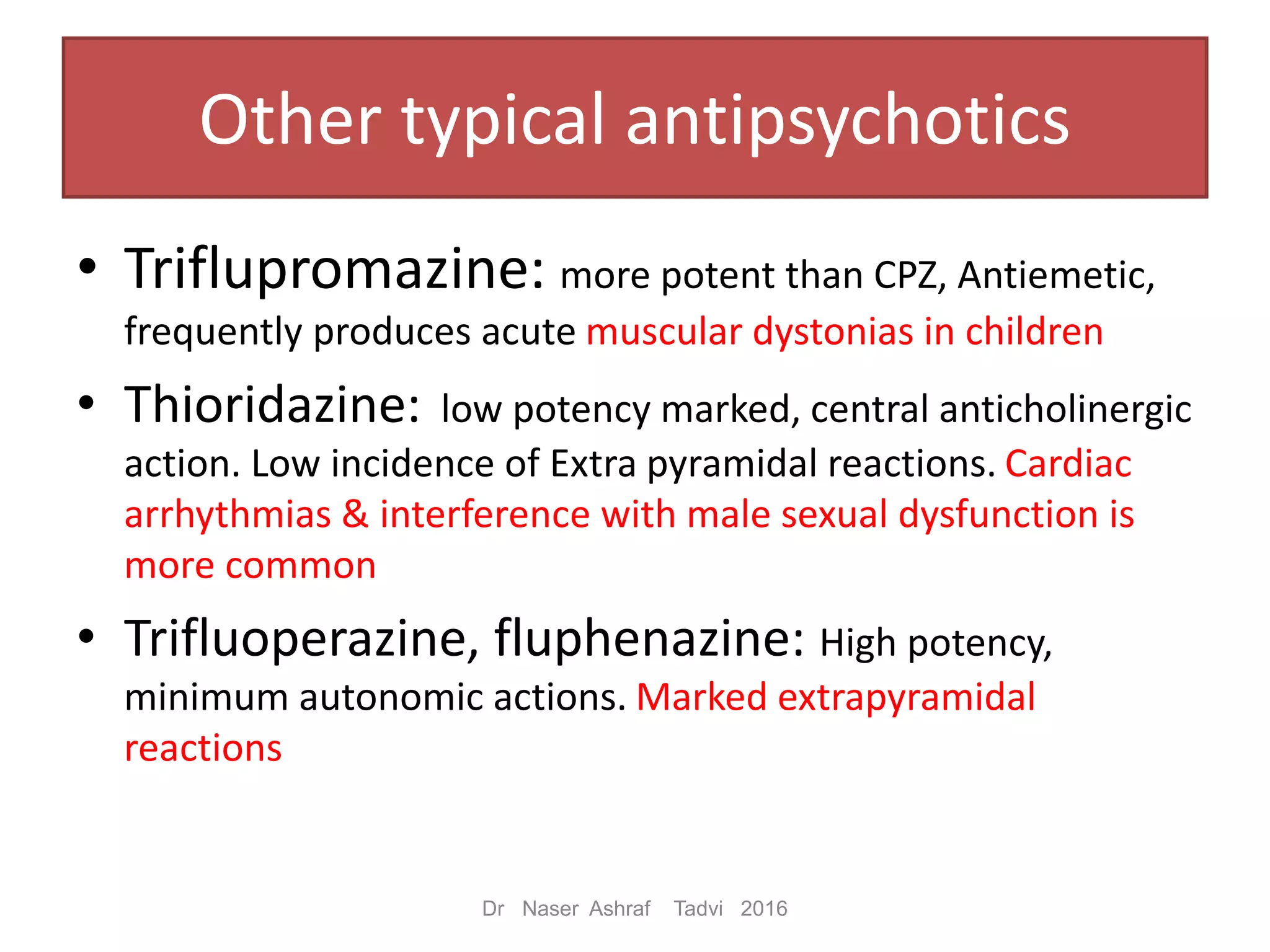 Other typical antipsychotics

• Triflupromazine: more potent than CPZ, Antiemetic, frequently produces acute muscular dystonias in children

• Thioridazine: low potency marked, central anticholinergic action. Low incidence of Extra pyramidal reactions. Cardiac arrhythmias & interference with male sexual dysfunction is more common

• Trifluoperazine, fluphenazine: High potency, minimum autonomic actions. Marked extrapyramidal reactions

Dr Naser Ashraf Tadvi 2016